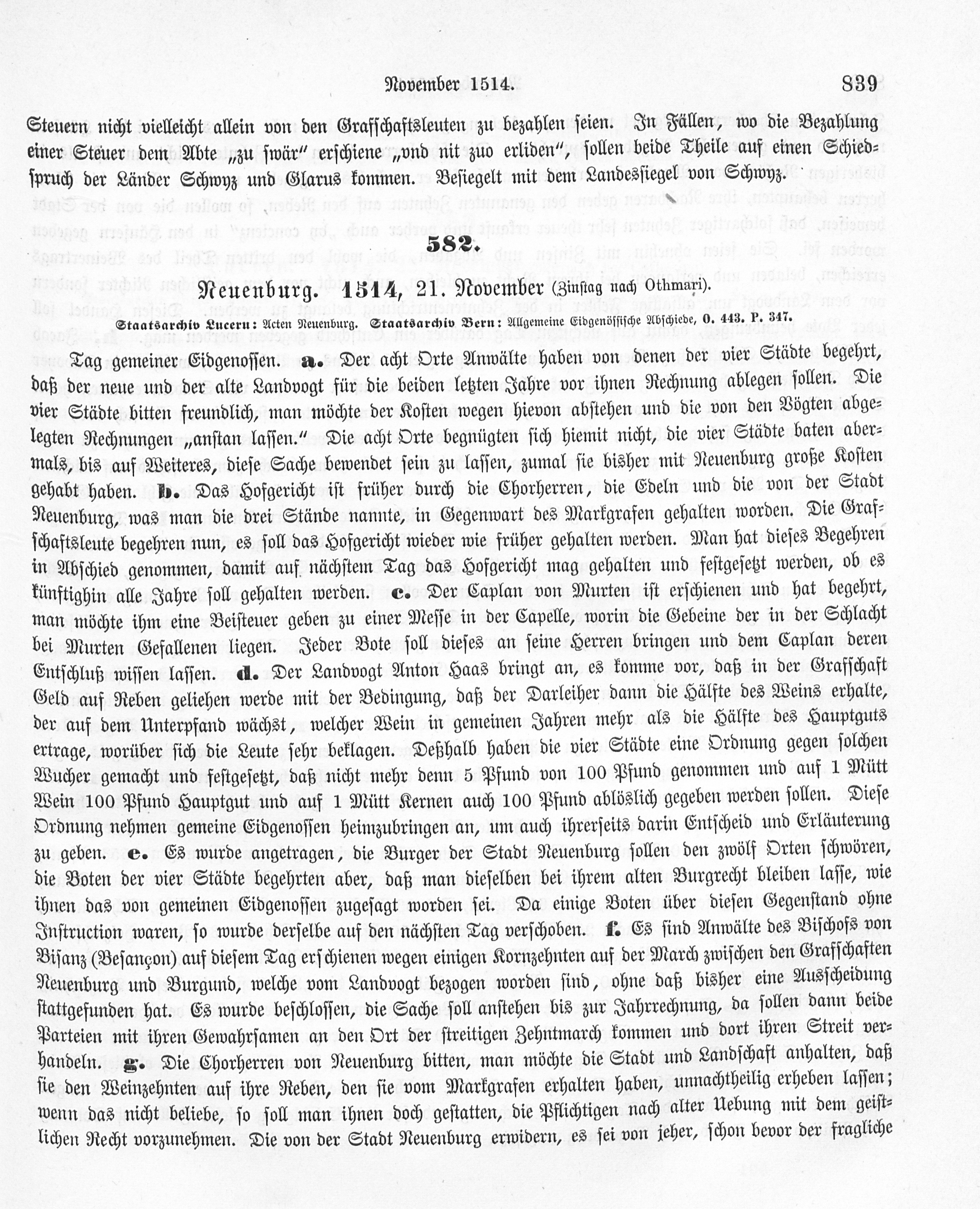 November 1514. 839

Steuern nicht vielleicht allein von den Grafschaftsleuten zu bezahlen seien. In Fällen, wo die Bezahlung einer Steuer dem Abte „zu swär" erschiene „vnd nit zuo erliden", sollen beide Theile auf einen Schiedspruch der Länder Schwyz und Glarus kommen. Besiegelt mit dem Landessiegel von Schwyz.

582.

Neuenburg. 1514, 21. November (Zinstag nach Othmari).

Staatsarchiv Lucern: Acten Neuenburg. Staatsarchiv Bern: Allgemeine Eidgenössische Abschiede, O. 443. P. 347.

Tag gemeiner Eidgenossen. a. Der acht Orte Anwälte haben von denen der vier Städte begehrt, daß der neue und der alte Landvogt für die beiden letzten Jahre vor ihnen Rechnung ablegen sollen. Die vier Städte bitten freundlich, man möchte der Kosten wegen hievon abstehen und die von den Vögten abgelegten Rechnungen „anstan lassen." Die acht Orte begnügten sich hiemit nicht, die vier Städte baten abermals, bis auf Weiteres, diese Sache bewendet sein zu lassen, zumal sie bisher mit Neuenburg große Kosten gehabt haben. b. Das Hofgericht ist früher durch die Chorherren, die Edeln und die von der Stadt Neuenburg, was man die drei Stände nannte, in Gegenwart des Markgrafen gehalten worden. Die Grafschaftsleute begehren nun, es soll das Hofgericht wieder wie früher gehalten werden. Man hat dieses Begehren in Abschied genommen, damit auf nächstem Tag das Hofgericht mag gehalten und festgesetzt werden, ob es künftighin alle Jahre soll gehalten werden. c. Der Caplan von Murten ist erschienen und hat begehrt, man möchte ihm eine Beisteuer geben zu einer Messe in der Capelle, worin die Gebeine der in der Schlacht bei Murten Gefallenen liegen. Jeder Bote soll dieses an seine Herren bringen und dem Caplan deren Entschluß wissen lassen. d. Der Landvogt Anton Haas bringt an, es komme vor, daß in der Grafschaft Geld auf Reben geliehen werde mit der Bedingung, daß der Darleiher dann die Hälfte des Weins erhalte, der auf dem Unterpfand wächst, welcher Wein in gemeinen Jahren mehr als die Hälfte des Hauptguts ertrage, worüber sich die Leute sehr beklagen. Deßhalb haben die vier Städte eine Ordnung gegen solchen Wucher gemacht und festgesetzt, daß nicht mehr denn 5 Pfund von 100 Pfund genommen und auf 1 Mütt Wein 100 Pfund Hauptgut und auf 1 Mütt Kernen auch 100 Pfund ablöslich gegeben werden sollen. Diese Ordnung nehmen gemeine Eidgenossen heimzubringen an, um auch ihrerseits darin Entscheid und Erläuterung zu geben. e. Es wurde angetragen, die Burger der Stadt Neuenburg sollen den zwölf Orten schwören, die Boten der vier Städte begehrten aber, daß man dieselben bei ihrem alten Burgrecht bleiben lasse, wie ihnen das von gemeinen Eidgenossen zugesagt worden sei. Da einige Boten über diesen Gegenstand ohne Instruction waren, so wurde derselbe auf den nächsten Tag verschoben. f. Es sind Anwälte des Bischofs von Bisanz (Besançon) auf diesem Tag erschienen wegen einigen Kornzehnten auf der March zwischen den Grafschaften Neuenburg und Burgund, welche vom Landvogt bezogen worden sind, ohne daß bisher eine Ausscheidung stattgefunden hat. Es wurde beschlossen, die Sache soll anstehen bis zur Jahrrechnung, da sollen dann beide Parteien mit ihren Gewahrsamen an den Ort der streitigen Zehntmarch kommen und dort ihren Streit verhandeln. g. Die Chorherren von Neuenburg bitten, man möchte die Stadt und Landschaft anhalten, daß sie den Weinzehnten auf ihre Reben, den sie vom Markgrafen erhalten haben, unnachtheilig erheben lassen; wenn das nicht beliebe, so soll man ihnen doch gestatten, die Pflichtigen nach alter Uebung mit dem geistlichen Recht vorzunehmen. Die von der Stadt Neuenburg erwidern, es sei von jeher, schon bevor der fragliche